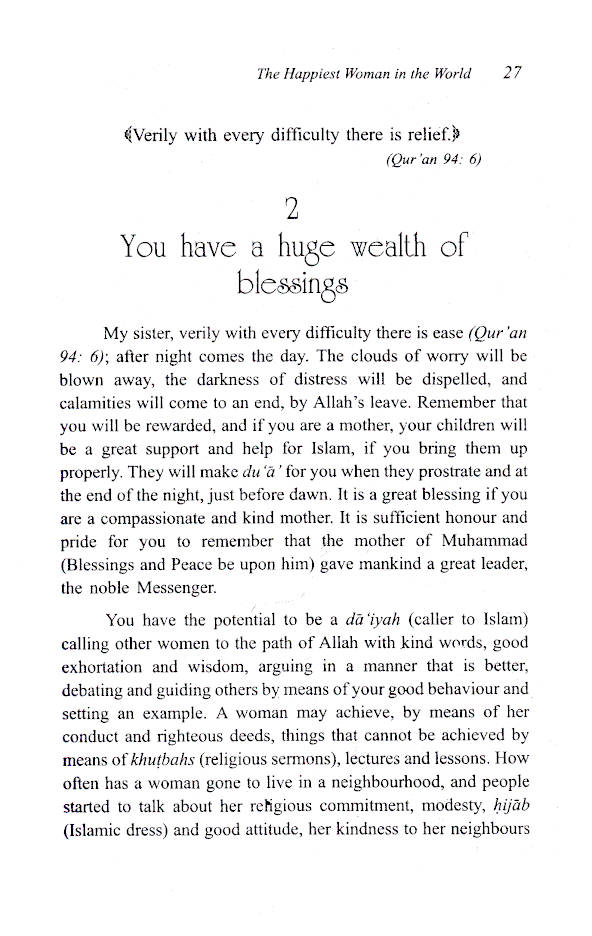 The Happiest Woman in the World 27

﴾Verily with every difficulty there is relief.﴿
(Qur'an 94: 6)

2
You have a huge wealth of blessings

My sister, verily with every difficulty there is ease (Qur'an 94: 6); after night comes the day. The clouds of worry will be blown away, the darkness of distress will be dispelled, and calamities will come to an end, by Allah's leave. Remember that you will be rewarded, and if you are a mother, your children will be a great support and help for Islam, if you bring them up properly. They will make du'ā' for you when they prostrate and at the end of the night, just before dawn. It is a great blessing if you are a compassionate and kind mother. It is sufficient honour and pride for you to remember that the mother of Muhammad (Blessings and Peace be upon him) gave mankind a great leader, the noble Messenger.

You have the potential to be a dā'iyah (caller to Islam) calling other women to the path of Allah with kind words, good exhortation and wisdom, arguing in a manner that is better, debating and guiding others by means of your good behaviour and setting an example. A woman may achieve, by means of her conduct and righteous deeds, things that cannot be achieved by means of khuṭbahs (religious sermons), lectures and lessons. How often has a woman gone to live in a neighbourhood, and people started to talk about her religious commitment, modesty, ḥijāb (Islamic dress) and good attitude, her kindness to her neighbours